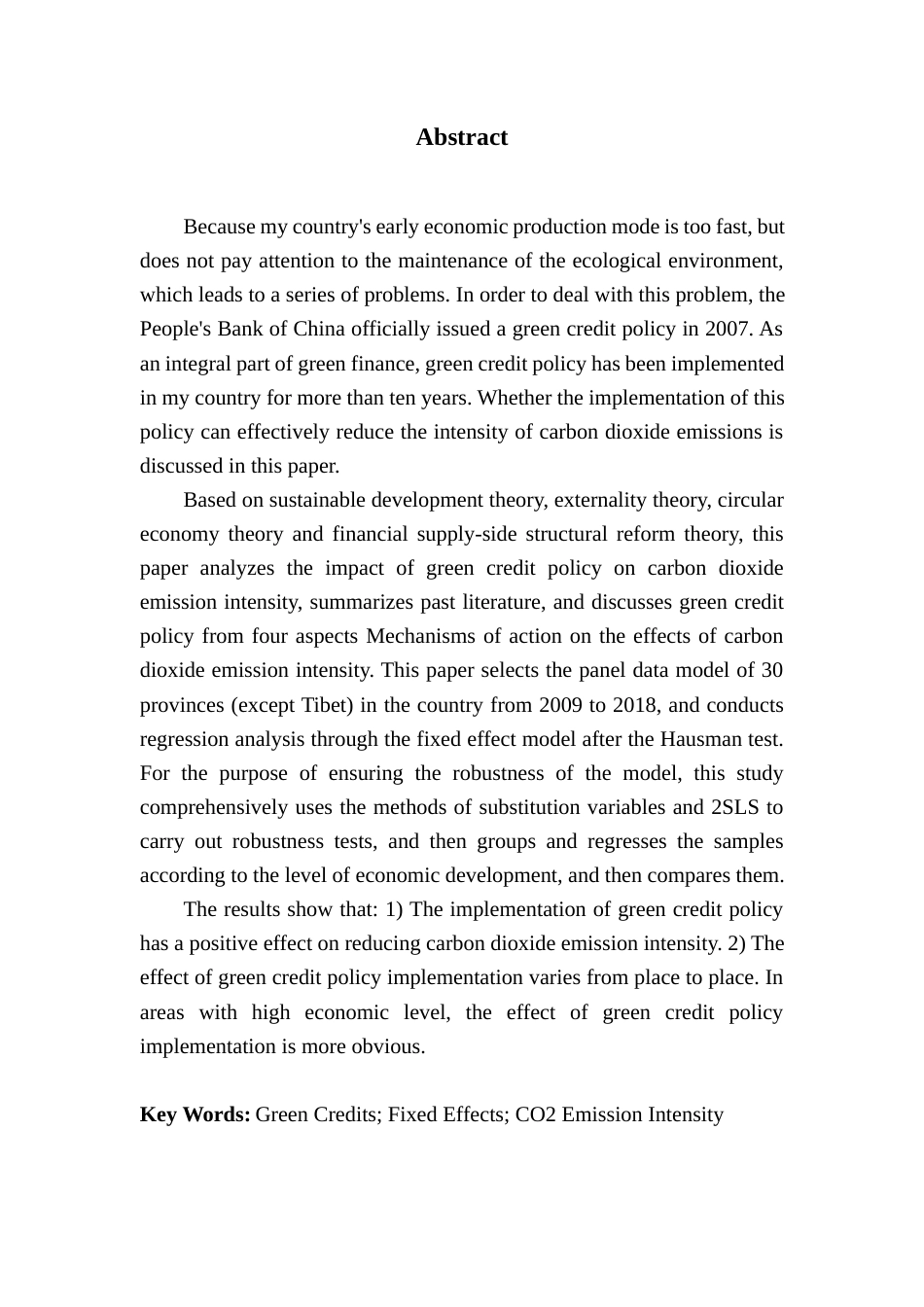 Abstract

Because my country's early economic production mode is too fast, but does not pay attention to the maintenance of the ecological environment, which leads to a series of problems. In order to deal with this problem, the People's Bank of China officially issued a green credit policy in 2007. As an integral part of green finance, green credit policy has been implemented in my country for more than ten years. Whether the implementation of this policy can effectively reduce the intensity of carbon dioxide emissions is discussed in this paper.

Based on sustainable development theory, externality theory, circular economy theory and financial supply-side structural reform theory, this paper analyzes the impact of green credit policy on carbon dioxide emission intensity, summarizes past literature, and discusses green credit policy from four aspects Mechanisms of action on the effects of carbon dioxide emission intensity. This paper selects the panel data model of 30 provinces (except Tibet) in the country from 2009 to 2018, and conducts regression analysis through the fixed effect model after the Hausman test. For the purpose of ensuring the robustness of the model, this study comprehensively uses the methods of substitution variables and 2SLS to carry out robustness tests, and then groups and regresses the samples according to the level of economic development, and then compares them.

The results show that: 1) The implementation of green credit policy has a positive effect on reducing carbon dioxide emission intensity. 2) The effect of green credit policy implementation varies from place to place. In areas with high economic level, the effect of green credit policy implementation is more obvious.

Key Words: Green Credits; Fixed Effects; CO2 Emission Intensity